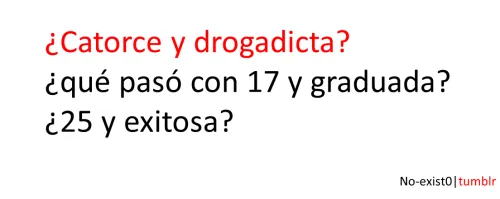 ¿Catorce y drogadicta?
¿qué pasó con 17 y graduada?
¿25 y exitosa?

No-exist0|tumblr